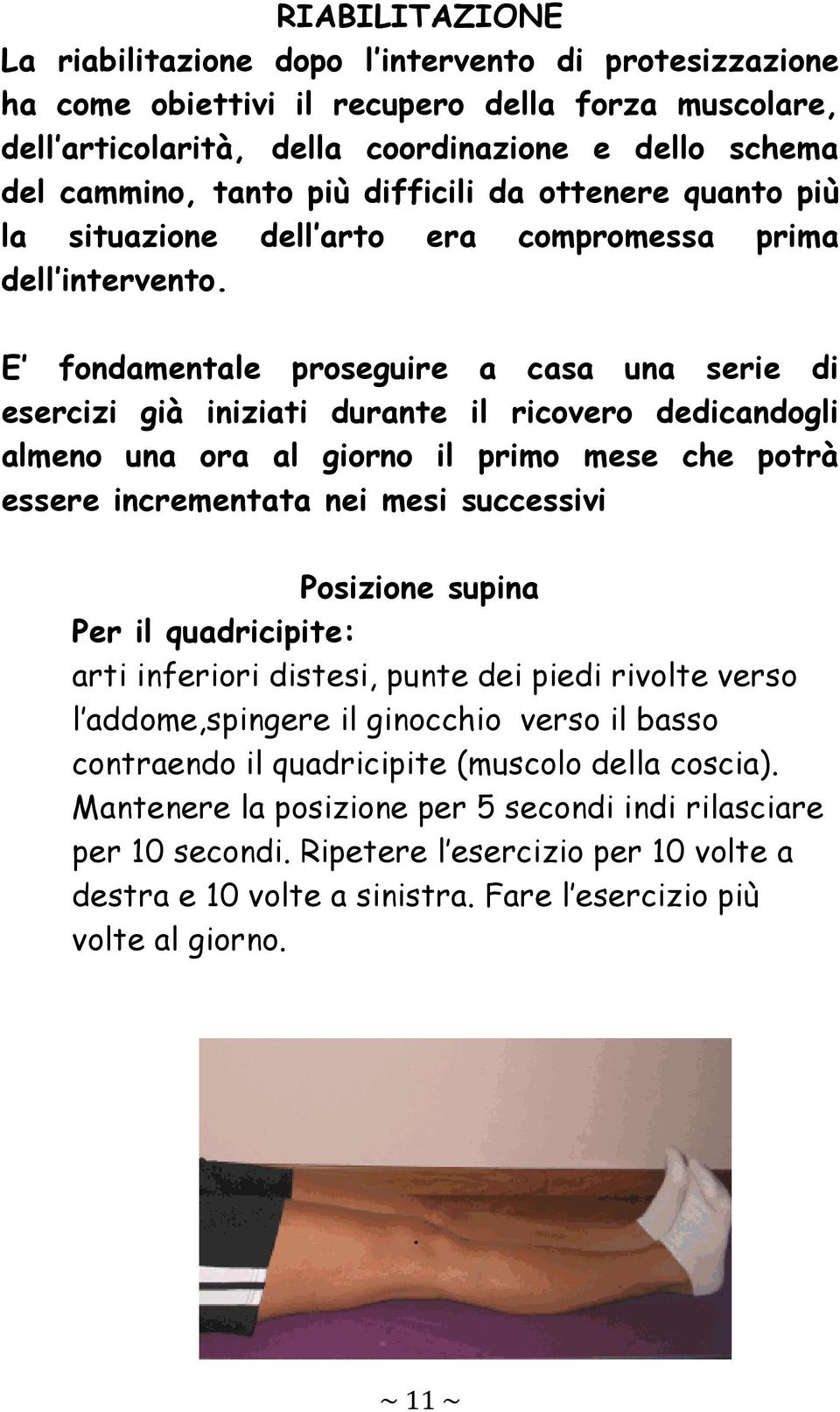 RIABILITAZIONE

La riabilitazione dopo l'intervento di protesizzazione ha come obiettivi il recupero della forza muscolare, dell'articolarità, della coordinazione e dello schema del cammino, tanto più difficili da ottenere quanto più la situazione dell'arto era compromessa prima dell'intervento.

E' fondamentale proseguire a casa una serie di esercizi già iniziati durante il ricovero dedicandogli almeno una ora al giorno il primo mese che potrà essere incrementata nei mesi successivi

Posizione supina

Per il quadricipite:

arti inferiori distesi, punte dei piedi rivolte verso l'addome,spingere il ginocchio verso il basso contraendo il quadricipite (muscolo della coscia). Mantenere la posizione per 5 secondi indi rilasciare per 10 secondi. Ripetere l'esercizio per 10 volte a destra e 10 volte a sinistra. Fare l'esercizio più volte al giorno.

~ 11 ~